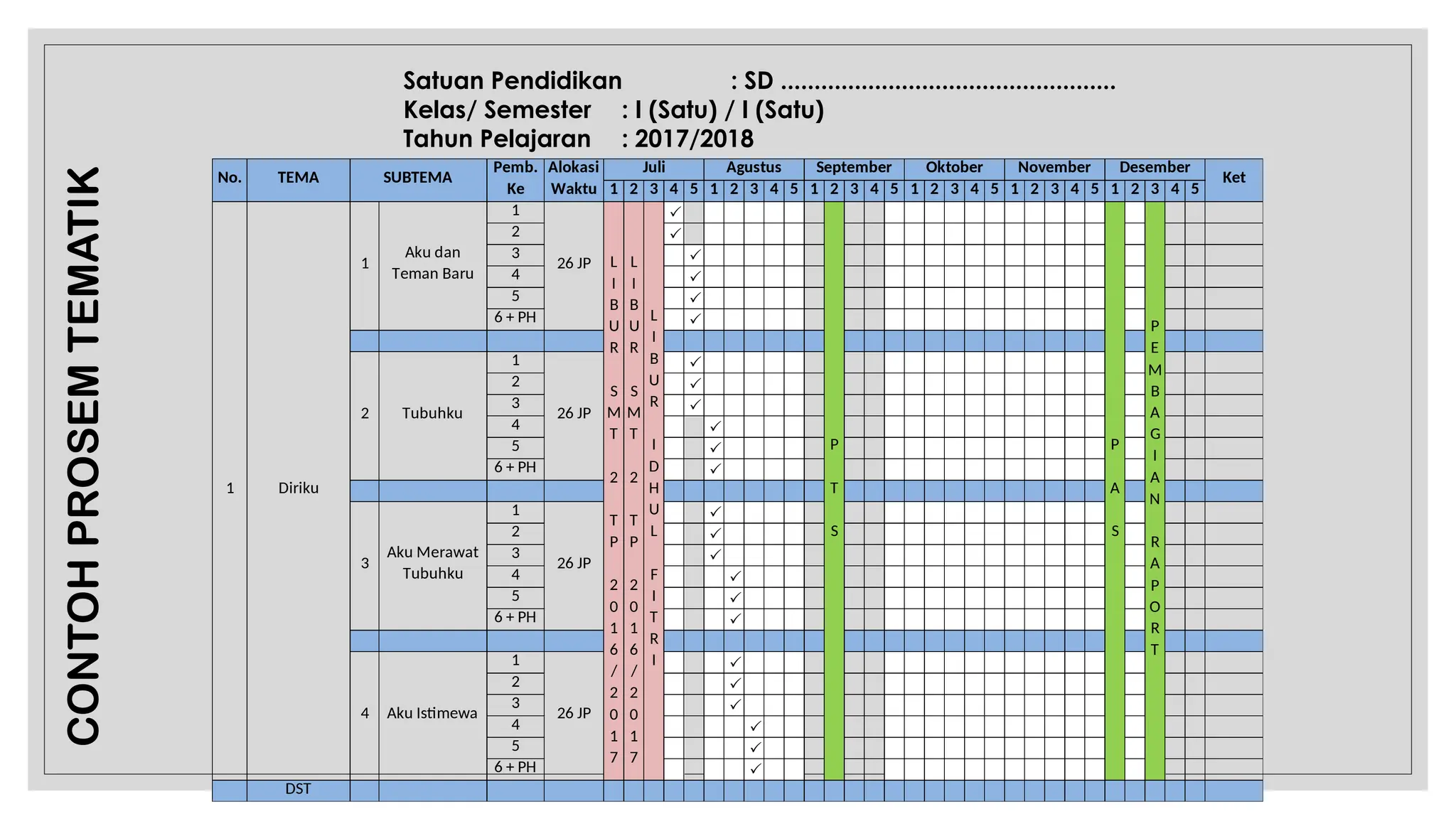 CONTOH PROSEM TEMATIK

Satuan Pendidikan : SD ................................................
Kelas/ Semester : I (Satu) / I (Satu)
Tahun Pelajaran : 2017/2018

| No. | TEMA | SUBTEMA | | Pemb. Ke | Alokasi Waktu | Juli 1 | 2 | 3 | 4 | 5 | Agustus 1 | 2 | 3 | 4 | 5 | September 1 | 2 | 3 | 4 | 5 | Oktober 1 | 2 | 3 | 4 | 5 | November 1 | 2 | 3 | 4 | 5 | Desember 1 | 2 | 3 | 4 | 5 | Ket |
|---|---|---|---|---|---|---|---|---|---|---|---|---|---|---|---|---|---|---|---|---|---|---|---|---|---|---|---|---|---|---|---|---|---|---|---|---|
| 1 | Diriku | 1 | Aku dan Teman Baru | 1 | 26 JP | LIBUR SMT 2 TP 2016/2017 | LIBUR SMT 2 TP 2016/2017 | LIBUR IDHUL FITRI | ✓ | | | | | | | | PTS | | | | | | | | | | | | | | PAS | | PEMBAGIAN RAPORT | | | |
| | | | | 2 | | | | | ✓ | | | | | | | | | | | | | | | | | | | | | | | | | | | |
| | | | | 3 | | | | | | ✓ | | | | | | | | | | | | | | | | | | | | | | | | | | |
| | | | | 4 | | | | | | ✓ | | | | | | | | | | | | | | | | | | | | | | | | | | |
| | | | | 5 | | | | | | ✓ | | | | | | | | | | | | | | | | | | | | | | | | | | |
| | | | | 6 + PH | | | | | | ✓ | | | | | | | | | | | | | | | | | | | | | | | | | | |
| | | 2 | Tubuhku | 1 | 26 JP | | | | | ✓ | | | | | | | | | | | | | | | | | | | | | | | | | | |
| | | | | 2 | | | | | | ✓ | | | | | | | | | | | | | | | | | | | | | | | | | | |
| | | | | 3 | | | | | | ✓ | | | | | | | | | | | | | | | | | | | | | | | | | | |
| | | | | 4 | | | | | | | ✓ | | | | | | | | | | | | | | | | | | | | | | | | | |
| | | | | 5 | | | | | | | ✓ | | | | | | | | | | | | | | | | | | | | | | | | | |
| | | | | 6 + PH | | | | | | | ✓ | | | | | | | | | | | | | | | | | | | | | | | | | |
| | | 3 | Aku Merawat Tubuhku | 1 | 26 JP | | | | | | ✓ | | | | | | | | | | | | | | | | | | | | | | | | | |
| | | | | 2 | | | | | | | ✓ | | | | | | | | | | | | | | | | | | | | | | | | | |
| | | | | 3 | | | | | | | ✓ | | | | | | | | | | | | | | | | | | | | | | | | | |
| | | | | 4 | | | | | | | | ✓ | | | | | | | | | | | | | | | | | | | | | | | | |
| | | | | 5 | | | | | | | | ✓ | | | | | | | | | | | | | | | | | | | | | | | | |
| | | | | 6 + PH | | | | | | | | ✓ | | | | | | | | | | | | | | | | | | | | | | | | |
| | | 4 | Aku Istimewa | 1 | 26 JP | | | | | | | ✓ | | | | | | | | | | | | | | | | | | | | | | | | |
| | | | | 2 | | | | | | | | ✓ | | | | | | | | | | | | | | | | | | | | | | | | |
| | | | | 3 | | | | | | | | ✓ | | | | | | | | | | | | | | | | | | | | | | | | |
| | | | | 4 | | | | | | | | | ✓ | | | | | | | | | | | | | | | | | | | | | | | |
| | | | | 5 | | | | | | | | | ✓ | | | | | | | | | | | | | | | | | | | | | | | |
| | | | | 6 + PH | | | | | | | | | ✓ | | | | | | | | | | | | | | | | | | | | | | | |
| | DST | | | | | | | | | | | | | | | | | | | | | | | | | | | | | | | | | | | |